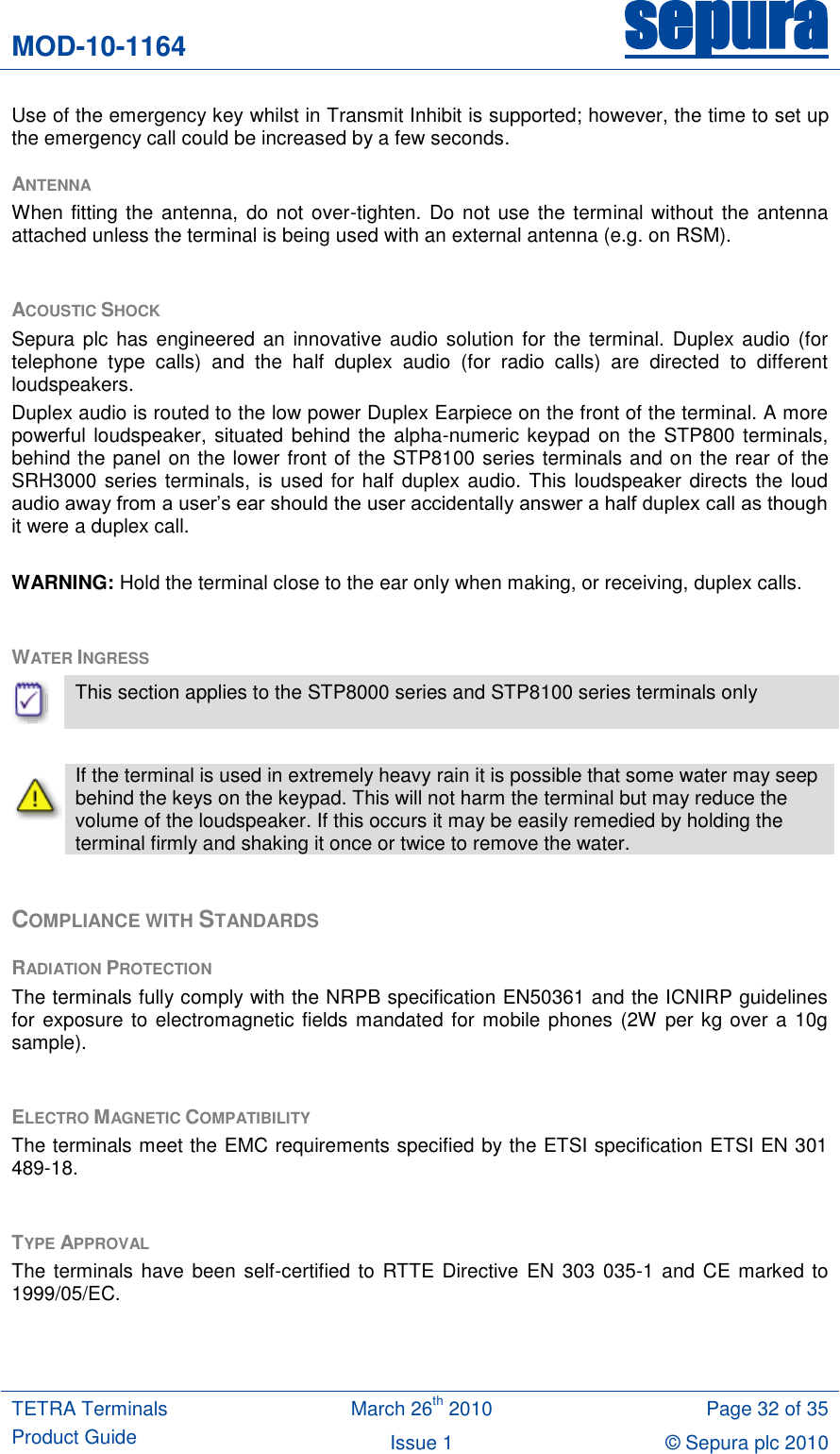 MOD-10-1164

sepura

Use of the emergency key whilst in Transmit Inhibit is supported; however, the time to set up the emergency call could be increased by a few seconds.

ANTENNA
When fitting the antenna, do not over-tighten. Do not use the terminal without the antenna attached unless the terminal is being used with an external antenna (e.g. on RSM).

ACOUSTIC SHOCK
Sepura plc has engineered an innovative audio solution for the terminal. Duplex audio (for telephone type calls) and the half duplex audio (for radio calls) are directed to different loudspeakers.
Duplex audio is routed to the low power Duplex Earpiece on the front of the terminal. A more powerful loudspeaker, situated behind the alpha-numeric keypad on the STP800 terminals, behind the panel on the lower front of the STP8100 series terminals and on the rear of the SRH3000 series terminals, is used for half duplex audio. This loudspeaker directs the loud audio away from a user's ear should the user accidentally answer a half duplex call as though it were a duplex call.

WARNING: Hold the terminal close to the ear only when making, or receiving, duplex calls.

WATER INGRESS
This section applies to the STP8000 series and STP8100 series terminals only

If the terminal is used in extremely heavy rain it is possible that some water may seep behind the keys on the keypad. This will not harm the terminal but may reduce the volume of the loudspeaker. If this occurs it may be easily remedied by holding the terminal firmly and shaking it once or twice to remove the water.

COMPLIANCE WITH STANDARDS

RADIATION PROTECTION
The terminals fully comply with the NRPB specification EN50361 and the ICNIRP guidelines for exposure to electromagnetic fields mandated for mobile phones (2W per kg over a 10g sample).

ELECTRO MAGNETIC COMPATIBILITY
The terminals meet the EMC requirements specified by the ETSI specification ETSI EN 301 489-18.

TYPE APPROVAL
The terminals have been self-certified to RTTE Directive EN 303 035-1 and CE marked to 1999/05/EC.

TETRA Terminals
Product Guide
March 26$^{th}$ 2010
Issue 1
Page 32 of 35
© Sepura plc 2010